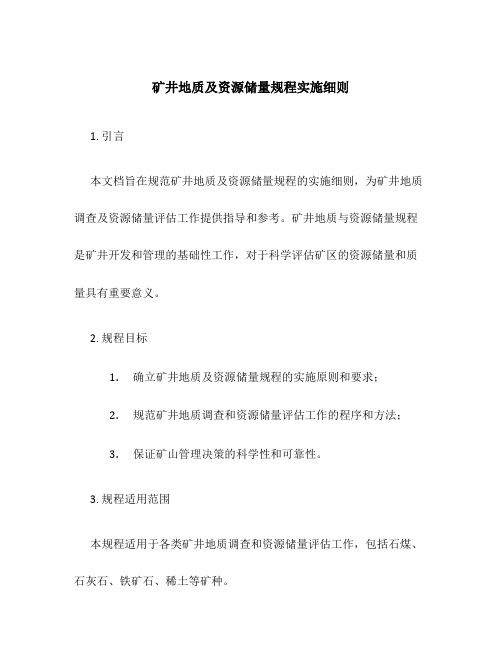 矿井地质及资源储量规程实施细则

1. 引言

本文档旨在规范矿井地质及资源储量规程的实施细则，为矿井地质调查及资源储量评估工作提供指导和参考。矿井地质与资源储量规程是矿井开发和管理的基础性工作，对于科学评估矿区的资源储量和质量具有重要意义。

2. 规程目标

1. 确立矿井地质及资源储量规程的实施原则和要求；

2. 规范矿井地质调查和资源储量评估工作的程序和方法；

3. 保证矿山管理决策的科学性和可靠性。

3. 规程适用范围

本规程适用于各类矿井地质调查和资源储量评估工作，包括石煤、石灰石、铁矿石、稀土等矿种。